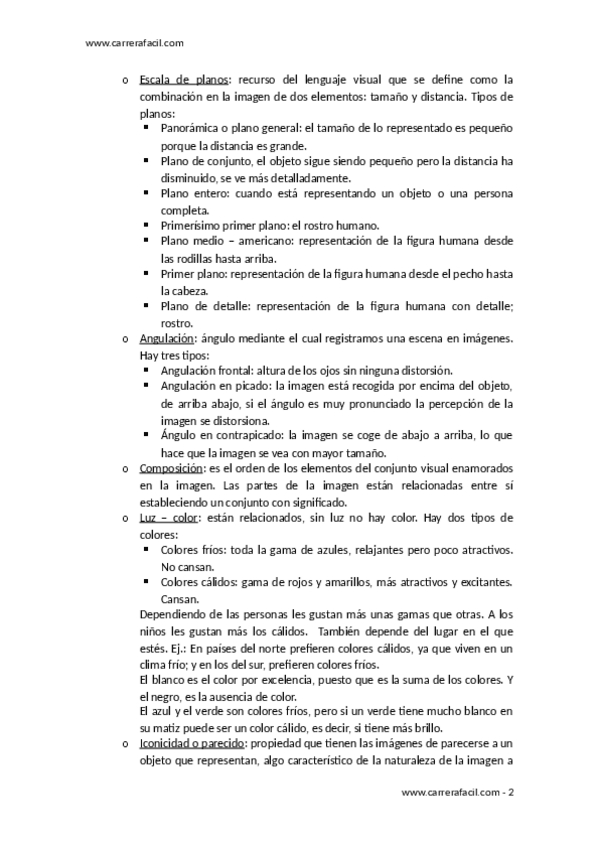 www.carrerafacil.com

o Escala de planos: recurso del lenguaje visual que se define como la combinación en la imagen de dos elementos: tamaño y distancia. Tipos de planos:
▪ Panorámica o plano general: el tamaño de lo representado es pequeño porque la distancia es grande.
▪ Plano de conjunto, el objeto sigue siendo pequeño pero la distancia ha disminuido, se ve más detalladamente.
▪ Plano entero: cuando está representando un objeto o una persona completa.
▪ Primerísimo primer plano: el rostro humano.
▪ Plano medio – americano: representación de la figura humana desde las rodillas hasta arriba.
▪ Primer plano: representación de la figura humana desde el pecho hasta la cabeza.
▪ Plano de detalle: representación de la figura humana con detalle; rostro.
o Angulación: ángulo mediante el cual registramos una escena en imágenes. Hay tres tipos:
▪ Angulación frontal: altura de los ojos sin ninguna distorsión.
▪ Angulación en picado: la imagen está recogida por encima del objeto, de arriba abajo, si el ángulo es muy pronunciado la percepción de la imagen se distorsiona.
▪ Ángulo en contrapicado: la imagen se coge de abajo a arriba, lo que hace que la imagen se vea con mayor tamaño.
o Composición: es el orden de los elementos del conjunto visual enamorados en la imagen. Las partes de la imagen están relacionadas entre sí estableciendo un conjunto con significado.
o Luz – color: están relacionados, sin luz no hay color. Hay dos tipos de colores:
▪ Colores fríos: toda la gama de azules, relajantes pero poco atractivos. No cansan.
▪ Colores cálidos: gama de rojos y amarillos, más atractivos y excitantes. Cansan.
Dependiendo de las personas les gustan más unas gamas que otras. A los niños les gustan más los cálidos. También depende del lugar en el que estés. Ej.: En países del norte prefieren colores cálidos, ya que viven en un clima frío; y en los del sur, prefieren colores fríos.
El blanco es el color por excelencia, puesto que es la suma de los colores. Y el negro, es la ausencia de color.
El azul y el verde son colores fríos, pero si un verde tiene mucho blanco en su matiz puede ser un color cálido, es decir, si tiene más brillo.
o Iconicidad o parecido: propiedad que tienen las imágenes de parecerse a un objeto que representan, algo característico de la naturaleza de la imagen a

www.carrerafacil.com - 2